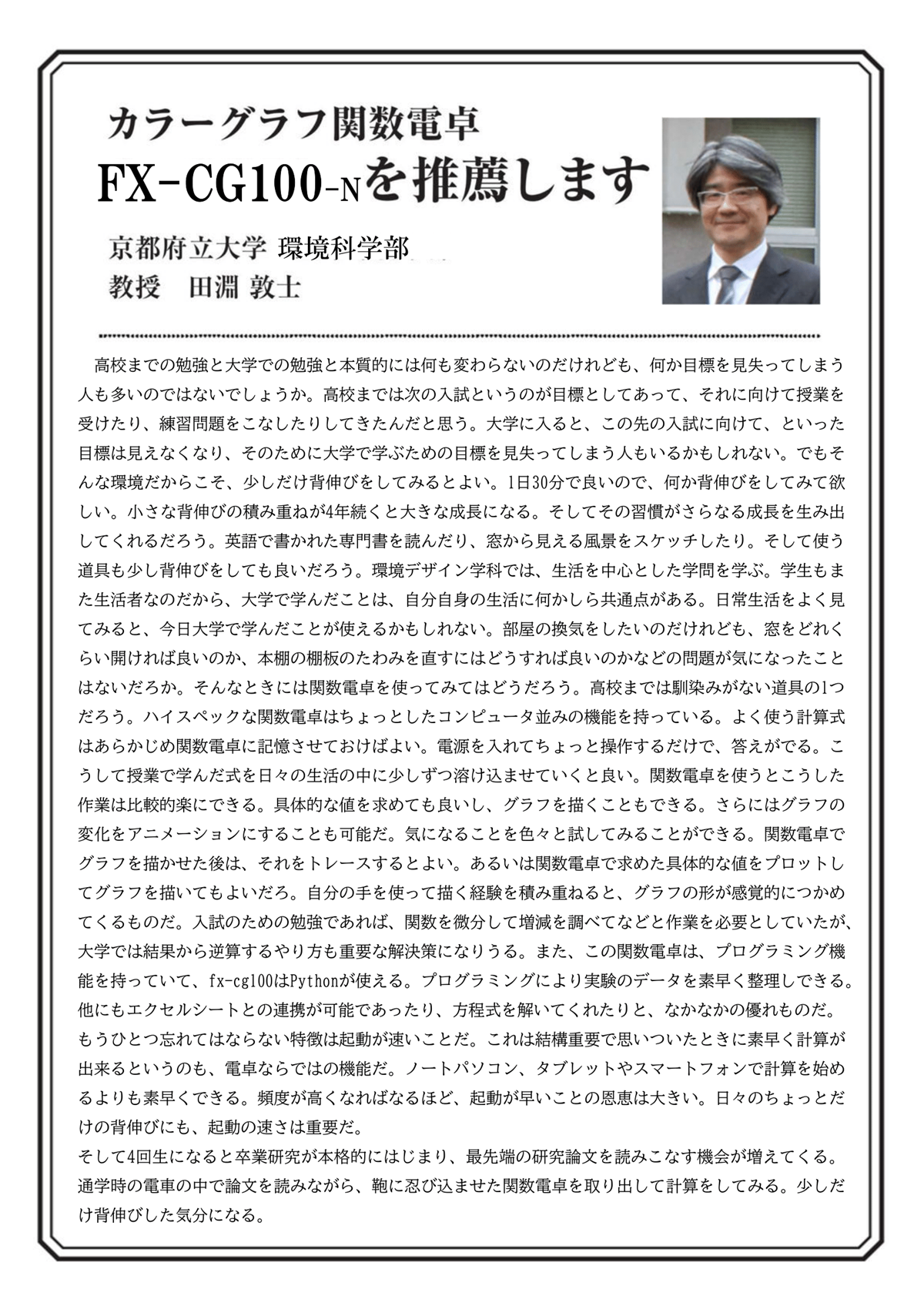 カラーグラフ関数電卓
FX-CG100-Nを推薦します

京都府立大学 環境科学部
教授　田淵 敦士

高校までの勉強と大学での勉強と本質的には何も変わらないのだけれども、何か目標を見失ってしまう人も多いのではないでしょうか。高校までは次の入試というのが目標としてあって、それに向けて授業を受けたり、練習問題をこなしたりしてきたんだと思う。大学に入ると、この先の入試に向けて、といった目標は見えなくなり、そのために大学で学ぶための目標を見失ってしまう人もいるかもしれない。でもそんな環境だからこそ、少しだけ背伸びをしてみるとよい。1日30分で良いので、何か背伸びをしてみて欲しい。小さな背伸びの積み重ねが4年続くと大きな成長になる。そしてその習慣がさらなる成長を生み出してくれるだろう。英語で書かれた専門書を読んだり、窓から見える風景をスケッチしたり。そして使う道具も少し背伸びをしても良いだろう。環境デザイン学科では、生活を中心とした学問を学ぶ。学生もまた生活者なのだから、大学で学んだことは、自分自身の生活に何かしら共通点がある。日常生活をよく見てみると、今日大学で学んだことが使えるかもしれない。部屋の換気をしたいのだけれども、窓をどれくらい開ければ良いのか、本棚の棚板のたわみを直すにはどうすれば良いのかなどの問題が気になったことはないだろか。そんなときには関数電卓を使ってみてはどうだろう。高校までは馴染みがない道具の1つだろう。ハイスペックな関数電卓はちょっとしたコンピュータ並みの機能を持っている。よく使う計算式はあらかじめ関数電卓に記憶させておけばよい。電源を入れてちょっと操作するだけで、答えがでる。こうして授業で学んだ式を日々の生活の中に少しずつ溶け込ませていくと良い。関数電卓を使うとこうした作業は比較的楽にできる。具体的な値を求めても良いし、グラフを描くこともできる。さらにはグラフの変化をアニメーションにすることも可能だ。気になることを色々と試してみることができる。関数電卓でグラフを描かせた後は、それをトレースするとよい。あるいは関数電卓で求めた具体的な値をプロットしてグラフを描いてもよいだろ。自分の手を使って描く経験を積み重ねると、グラフの形が感覚的につかめてくるものだ。入試のための勉強であれば、関数を微分して増減を調べてなどと作業を必要としていたが、大学では結果から逆算するやり方も重要な解決策になりうる。また、この関数電卓は、プログラミング機能を持っていて、fx-cg100はPythonが使える。プログラミングにより実験のデータを素早く整理しできる。他にもエクセルシートとの連携が可能であったり、方程式を解いてくれたりと、なかなかの優れものだ。もうひとつ忘れてはならない特徴は起動が速いことだ。これは結構重要で思いついたときに素早く計算が出来るというのも、電卓ならではの機能だ。ノートパソコン、タブレットやスマートフォンで計算を始めるよりも素早くできる。頻度が高くなればなるほど、起動が早いことの恩恵は大きい。日々のちょっとだけの背伸びにも、起動の速さは重要だ。
そして4回生になると卒業研究が本格的にはじまり、最先端の研究論文を読みこなす機会が増えてくる。通学時の電車の中で論文を読みながら、鞄に忍び込ませた関数電卓を取り出して計算をしてみる。少しだけ背伸びした気分になる。